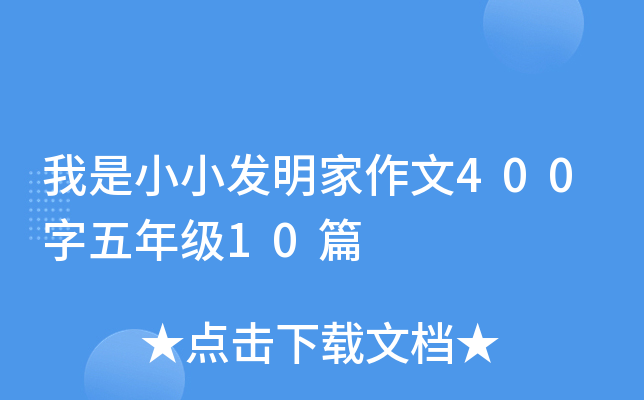 我是小小发明家作文４００字五年级１０篇

★点击下载文档★